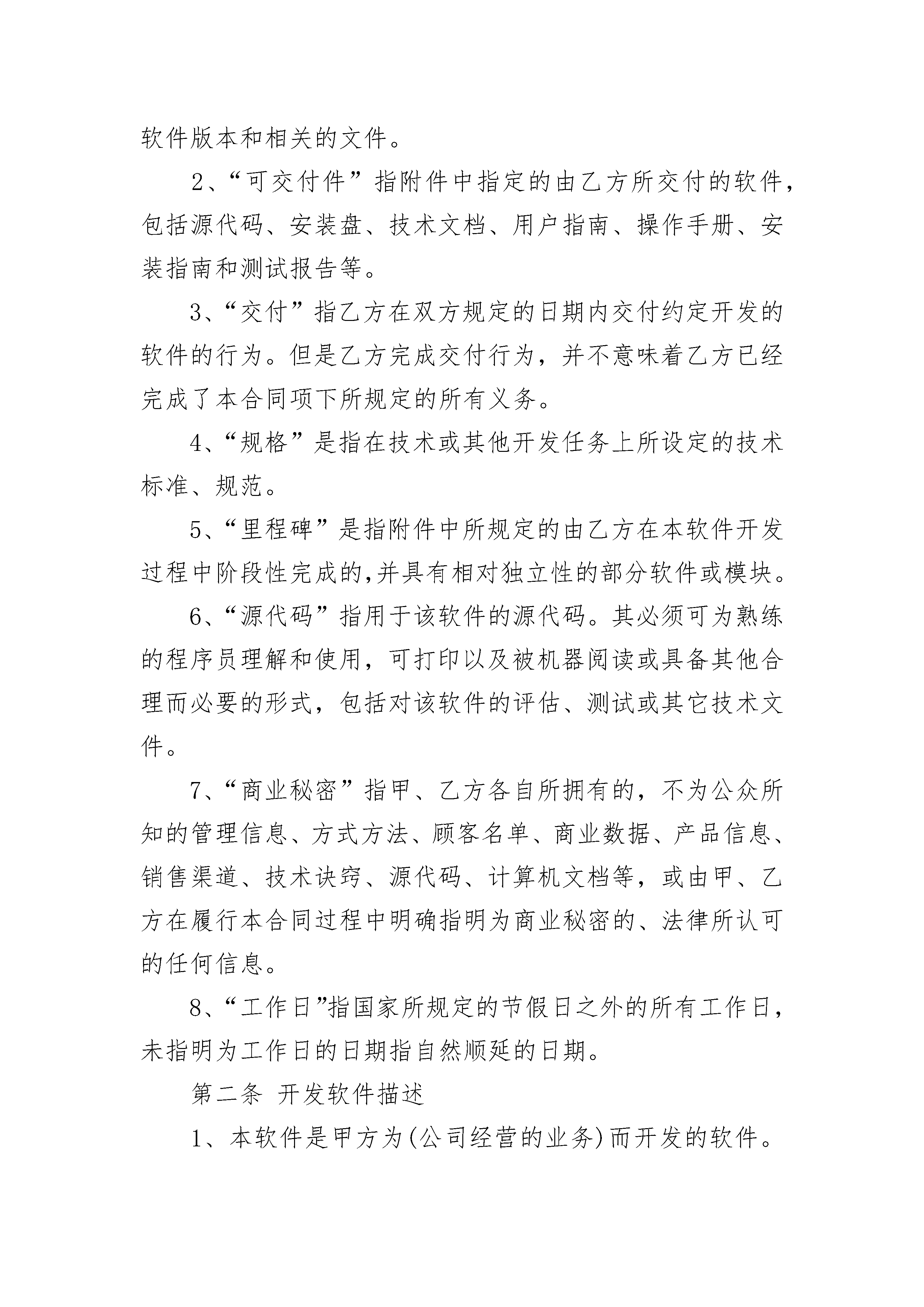 软件版本和相关的文件。

2、“可交付件”指附件中指定的由乙方所交付的软件，包括源代码、安装盘、技术文档、用户指南、操作手册、安装指南和测试报告等。

3、“交付”指乙方在双方规定的日期内交付约定开发的软件的行为。但是乙方完成交付行为，并不意味着乙方已经完成了本合同项下所规定的所有义务。

4、“规格”是指在技术或其他开发任务上所设定的技术标准、规范。

5、“里程碑”是指附件中所规定的由乙方在本软件开发过程中阶段性完成的,并具有相对独立性的部分软件或模块。

6、“源代码”指用于该软件的源代码。其必须可为熟练的程序员理解和使用，可打印以及被机器阅读或具备其他合理而必要的形式，包括对该软件的评估、测试或其它技术文件。

7、“商业秘密”指甲、乙方各自所拥有的，不为公众所知的管理信息、方式方法、顾客名单、商业数据、产品信息、销售渠道、技术诀窍、源代码、计算机文档等，或由甲、乙方在履行本合同过程中明确指明为商业秘密的、法律所认可的任何信息。

8、“工作日”指国家所规定的节假日之外的所有工作日，未指明为工作日的日期指自然顺延的日期。

第二条 开发软件描述

1、本软件是甲方为(公司经营的业务)而开发的软件。